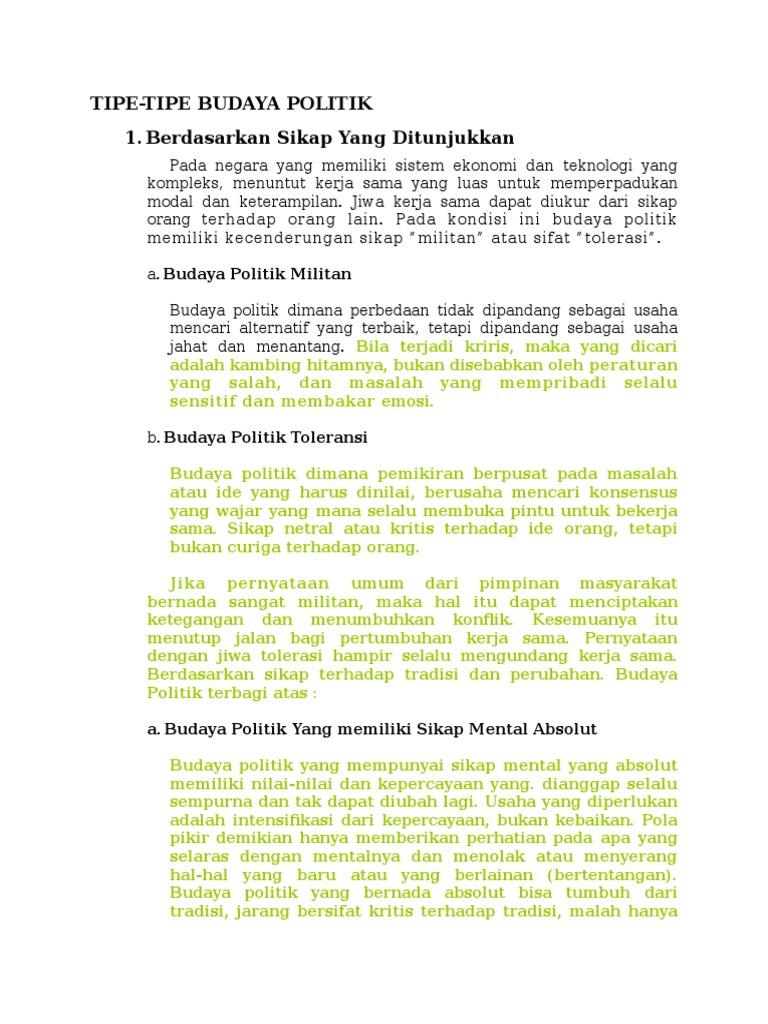 TIPE-TIPE BUDAYA POLITIK

1. Berdasarkan Sikap Yang Ditunjukkan

Pada negara yang memiliki sistem ekonomi dan teknologi yang kompleks, menuntut kerja sama yang luas untuk memperpadukan modal dan keterampilan. Jiwa kerja sama dapat diukur dari sikap orang terhadap orang lain. Pada kondisi ini budaya politik memiliki kecenderungan sikap "militan" atau sifat "tolerasi".

a. Budaya Politik Militan

Budaya politik dimana perbedaan tidak dipandang sebagai usaha mencari alternatif yang terbaik, tetapi dipandang sebagai usaha jahat dan menantang. Bila terjadi kriris, maka yang dicari adalah kambing hitamnya, bukan disebabkan oleh peraturan yang salah, dan masalah yang mempribadi selalu sensitif dan membakar emosi.

b. Budaya Politik Toleransi

Budaya politik dimana pemikiran berpusat pada masalah atau ide yang harus dinilai, berusaha mencari konsensus yang wajar yang mana selalu membuka pintu untuk bekerja sama. Sikap netral atau kritis terhadap ide orang, tetapi bukan curiga terhadap orang.

Jika pernyataan umum dari pimpinan masyarakat bernada sangat militan, maka hal itu dapat menciptakan ketegangan dan menumbuhkan konflik. Kesemuanya itu menutup jalan bagi pertumbuhan kerja sama. Pernyataan dengan jiwa tolerasi hampir selalu mengundang kerja sama. Berdasarkan sikap terhadap tradisi dan perubahan. Budaya Politik terbagi atas :

a. Budaya Politik Yang memiliki Sikap Mental Absolut

Budaya politik yang mempunyai sikap mental yang absolut memiliki nilai-nilai dan kepercayaan yang. dianggap selalu sempurna dan tak dapat diubah lagi. Usaha yang diperlukan adalah intensifikasi dari kepercayaan, bukan kebaikan. Pola pikir demikian hanya memberikan perhatian pada apa yang selaras dengan mentalnya dan menolak atau menyerang hal-hal yang baru atau yang berlainan (bertentangan). Budaya politik yang bernada absolut bisa tumbuh dari tradisi, jarang bersifat kritis terhadap tradisi, malah hanya